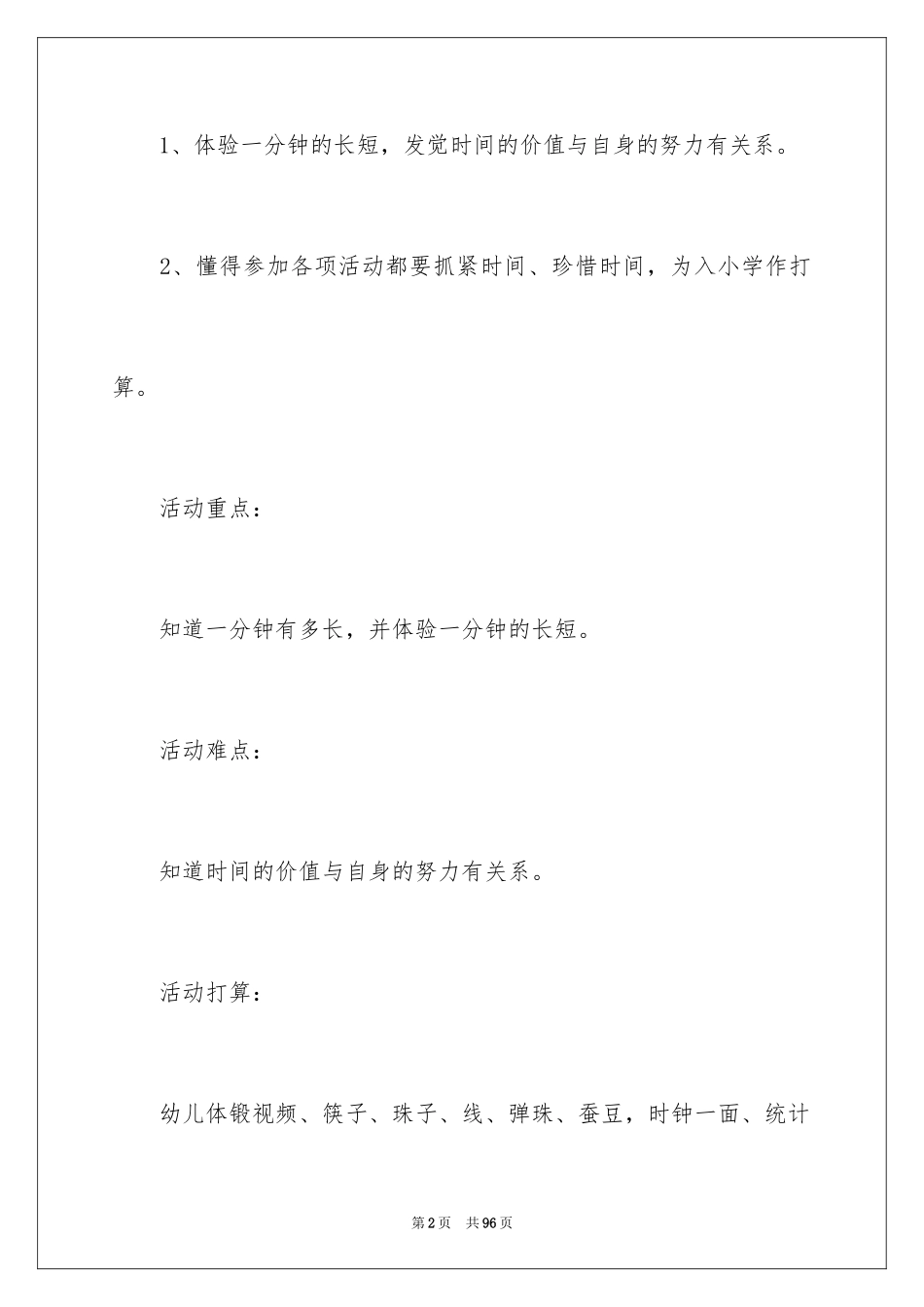 1、体验一分钟的长短，发觉时间的价值与自身的努力有关系。

2、懂得参加各项活动都要抓紧时间、珍惜时间，为入小学作打算。

活动重点：

知道一分钟有多长，并体验一分钟的长短。

活动难点：

知道时间的价值与自身的努力有关系。

活动打算：

幼儿体锻视频、筷子、珠子、线、弹珠、蚕豆，时钟一面、统计

第2页 共96页